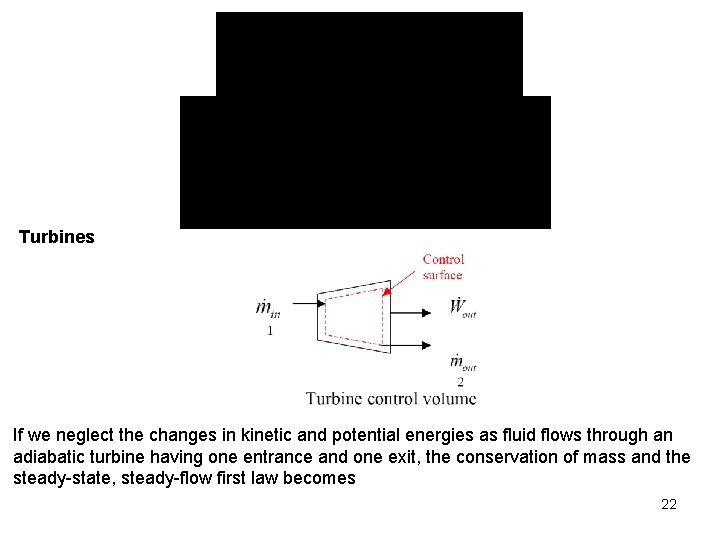 Turbines

Control surface

$\dot{m}_{in}$
1

$\dot{W}_{out}$

$\dot{m}_{out}$
2

Turbine control volume

If we neglect the changes in kinetic and potential energies as fluid flows through an adiabatic turbine having one entrance and one exit, the conservation of mass and the steady-state, steady-flow first law becomes

22